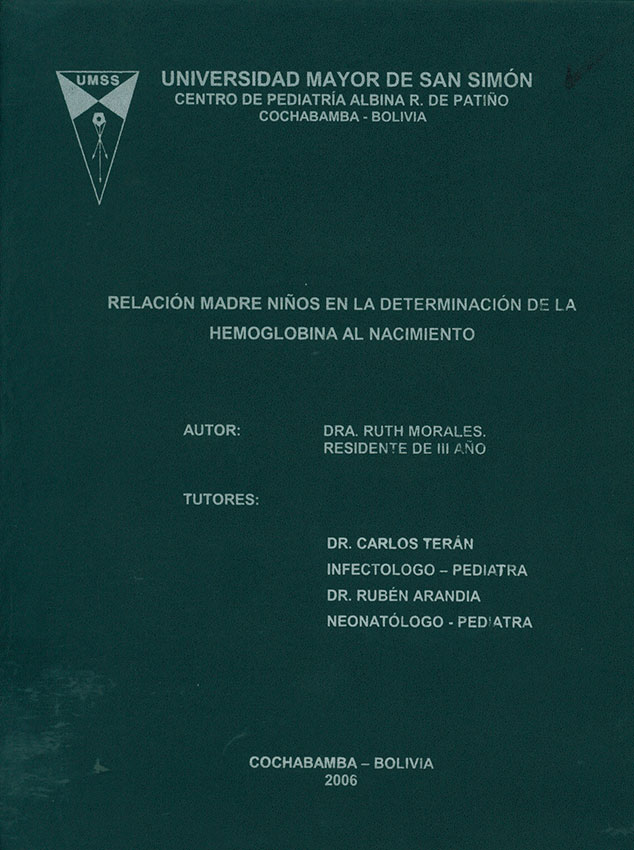 UMSS

UNIVERSIDAD MAYOR DE SAN SIMÓN
CENTRO DE PEDIATRÍA ALBINA R. DE PATIÑO
COCHABAMBA - BOLIVIA

RELACIÓN MADRE NIÑOS EN LA DETERMINACIÓN DE LA HEMOGLOBINA AL NACIMIENTO

AUTOR:
DRA. RUTH MORALES.
RESIDENTE DE III AÑO

TUTORES:

DR. CARLOS TERÁN
INFECTOLOGO – PEDIATRA
DR. RUBÉN ARANDIA
NEONATÓLOGO - PEDIATRA

COCHABAMBA – BOLIVIA
2006